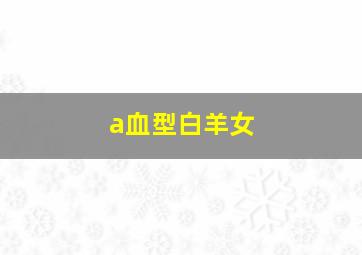 a血型白羊女